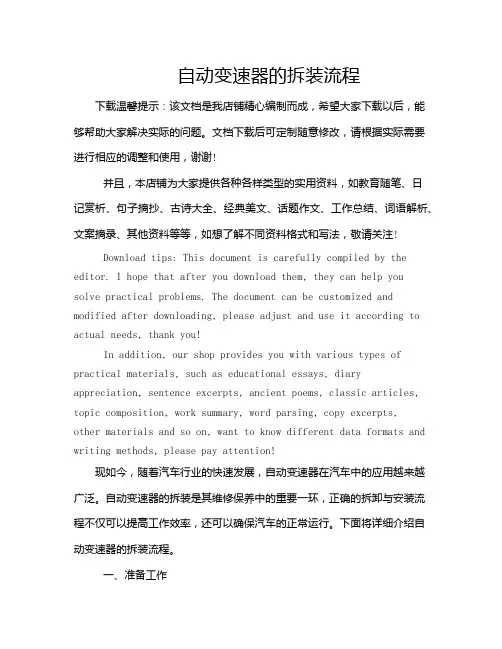 自动变速器的拆装流程

下载温馨提示：该文档是我店铺精心编制而成，希望大家下载以后，能够帮助大家解决实际的问题。文档下载后可定制随意修改，请根据实际需要进行相应的调整和使用，谢谢!

并且，本店铺为大家提供各种各样类型的实用资料，如教育随笔、日记赏析、句子摘抄、古诗大全、经典美文、话题作文、工作总结、词语解析、文案摘录、其他资料等等，如想了解不同资料格式和写法，敬请关注!

Download tips: This document is carefully compiled by the editor. I hope that after you download them, they can help you solve practical problems. The document can be customized and modified after downloading, please adjust and use it according to actual needs, thank you!

In addition, our shop provides you with various types of practical materials, such as educational essays, diary appreciation, sentence excerpts, ancient poems, classic articles, topic composition, work summary, word parsing, copy excerpts, other materials and so on, want to know different data formats and writing methods, please pay attention!

现如今，随着汽车行业的快速发展，自动变速器在汽车中的应用越来越广泛。自动变速器的拆装是其维修保养中的重要一环，正确的拆卸与安装流程不仅可以提高工作效率，还可以确保汽车的正常运行。下面将详细介绍自动变速器的拆装流程。

一、准备工作